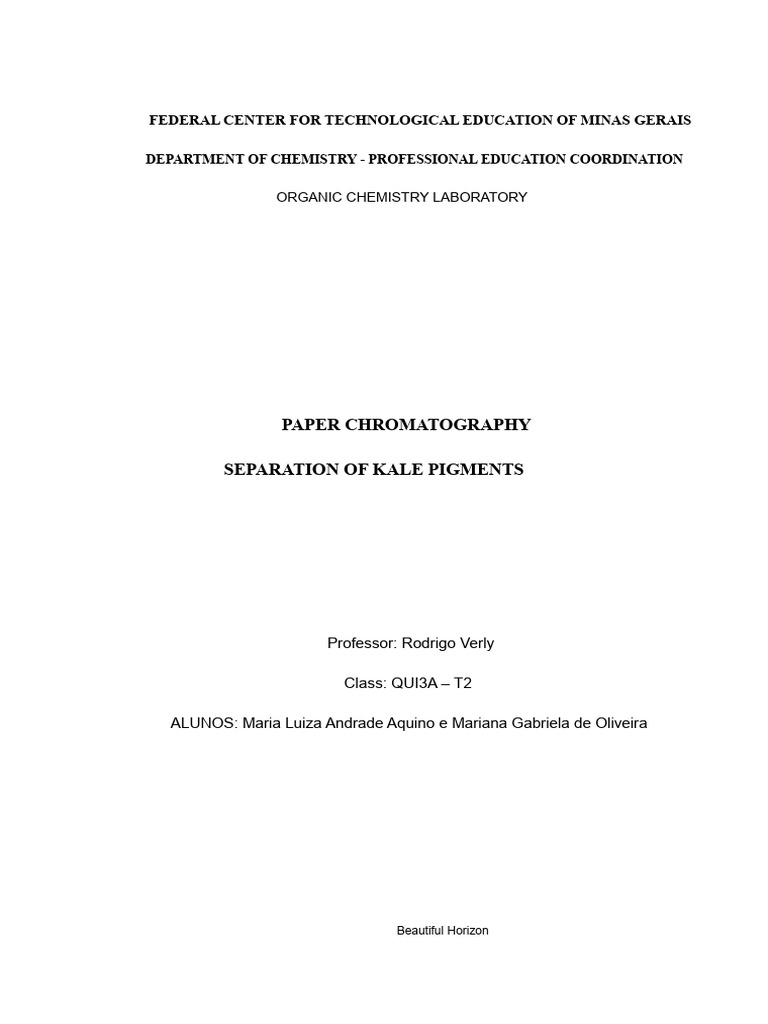 FEDERAL CENTER FOR TECHNOLOGICAL EDUCATION OF MINAS GERAIS

DEPARTMENT OF CHEMISTRY - PROFESSIONAL EDUCATION COORDINATION

ORGANIC CHEMISTRY LABORATORY

PAPER CHROMATOGRAPHY

SEPARATION OF KALE PIGMENTS

Professor: Rodrigo Verly

Class: QUI3A – T2

ALUNOS: Maria Luiza Andrade Aquino e Mariana Gabriela de Oliveira

Beautiful Horizon